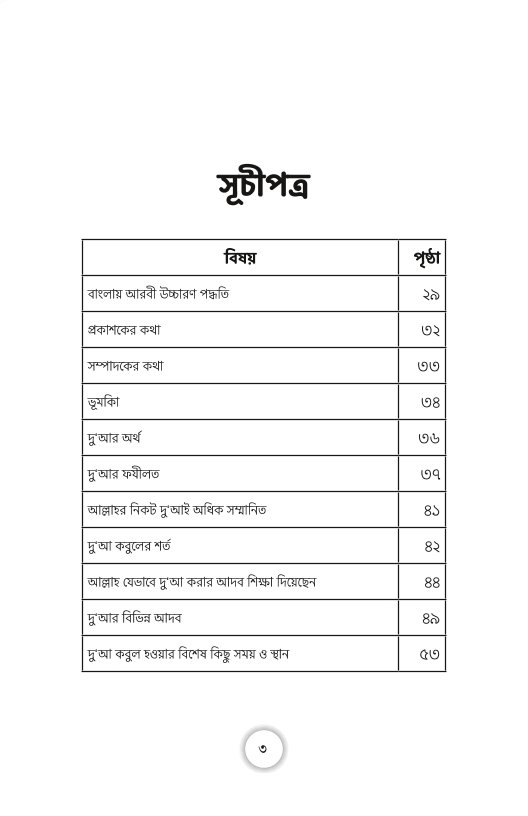 সূচীপত্র

| বিষয় | পৃষ্ঠা |
|---|---|
| বাংলায় আরবী উচ্চারণ পদ্ধতি | ২৯ |
| প্রকাশকের কথা | ৩২ |
| সম্পাদকের কথা | ৩৩ |
| ভূমিকা | ৩৪ |
| দু'আর অর্থ | ৩৬ |
| দু'আর ফযীলত | ৩৭ |
| আল্লাহর নিকট দু'আই অধিক সম্মানিত | ৪১ |
| দু'আ কবুলের শর্ত | ৪২ |
| আল্লাহ যেভাবে দু'আ করার আদব শিক্ষা দিয়েছেন | ৪৪ |
| দু'আর বিভিন্ন আদব | ৪৯ |
| দু'আ কবুল হওয়ার বিশেষ কিছু সময় ও স্থান | ৫৩ |

৩